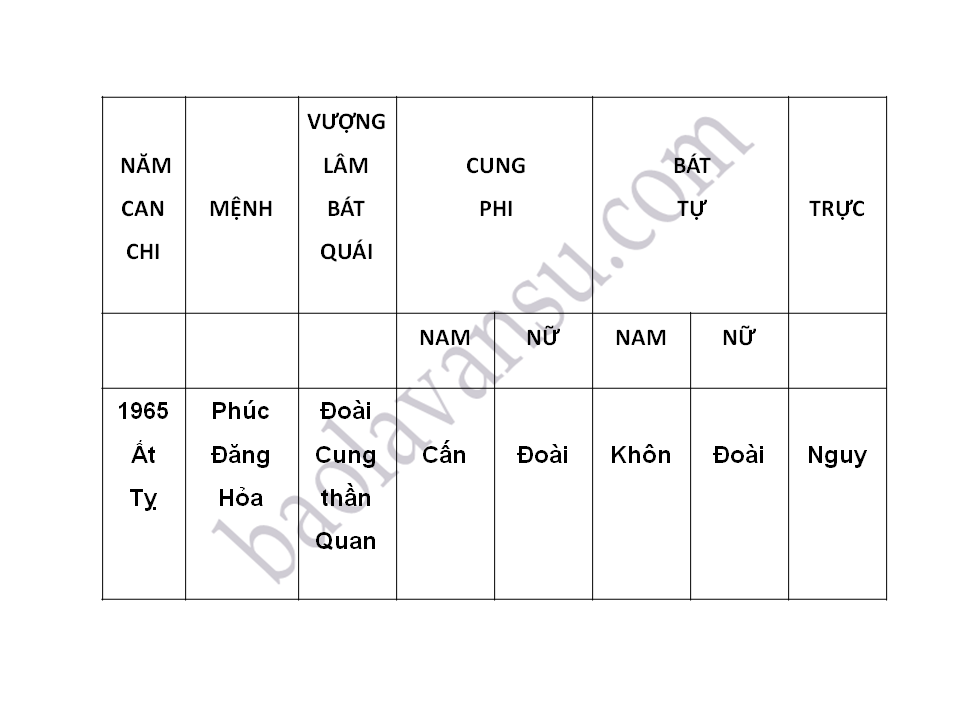 | NĂM CAN CHI | MỆNH | VƯỢNG LÂM BÁT QUÁI | CUNG PHI | | BÁT TỰ | | TRỰC |
|---|---|---|---|---|---|---|---|
| | | | NAM | NỮ | NAM | NỮ | |
| 1965 Ất Tỵ | Phúc Đăng Hỏa | Đoài Cung thần Quan | Cấn | Đoài | Khôn | Đoài | Nguy |

baolavansu.com